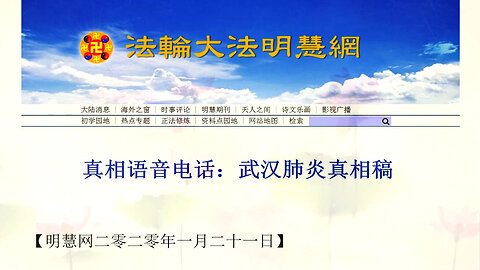 法輪大法明慧網

大陆消息 | 海外之窗 | 时事评论 | 明慧期刊 | 天人之间 | 诗文乐画 | 影视广播

初学园地 | 热点专题 | 正法修炼 | 资料点园地 | 网站地图 | 检索

真相语音电话：武汉肺炎真相稿

【明慧网二零二零年一月二十一日】